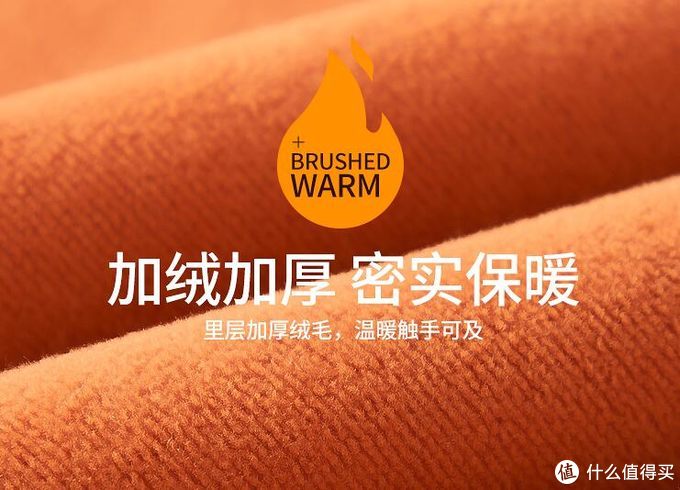 +
BRUSHED
WARM

加绒加厚 密实保暖

里层加厚绒毛，温暖触手可及

值 什么值得买